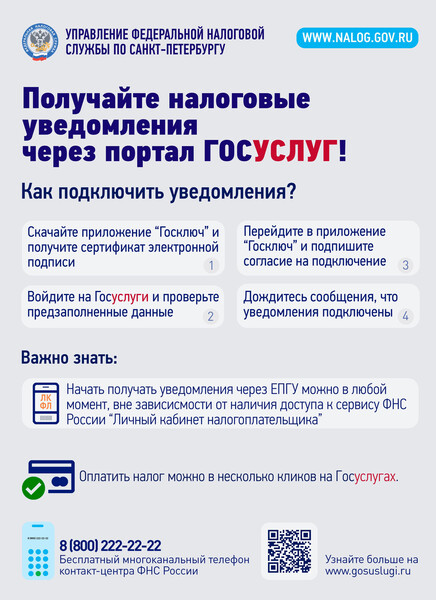 УПРАВЛЕНИЕ ФЕДЕРАЛЬНОЙ НАЛОГОВОЙ СЛУЖБЫ ПО САНКТ-ПЕТЕРБУРГУ

WWW.NALOG.GOV.RU

Получайте налоговые уведомления через портал ГОСУСЛУГ!

Как подключить уведомления?

Скачайте приложение "Госключ" и получите сертификат электронной подписи
1

Войдите на Госуслуги и проверьте предзаполненные данные
2

Перейдите в приложение "Госключ" и подпишите согласие на подключение
3

Дождитесь сообщения, что уведомления подключены
4

Важно знать:

ЛК ФЛ

Начать получать уведомления через ЕПГУ можно в любой момент, вне зависисмости от наличия доступа к сервису ФНС России "Личный кабинет налогоплательщика"

Оплатить налог можно в несколько кликов на Госуслугах.

8 (800) 222-22-22
Бесплатный многоканальный телефон контакт-центра ФНС России

Узнайте больше на www.gosuslugi.ru